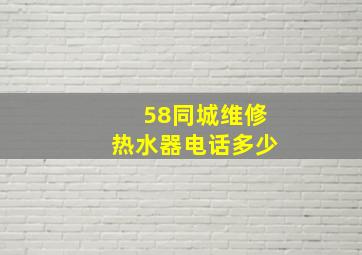 58同城维修
热水器电话多少